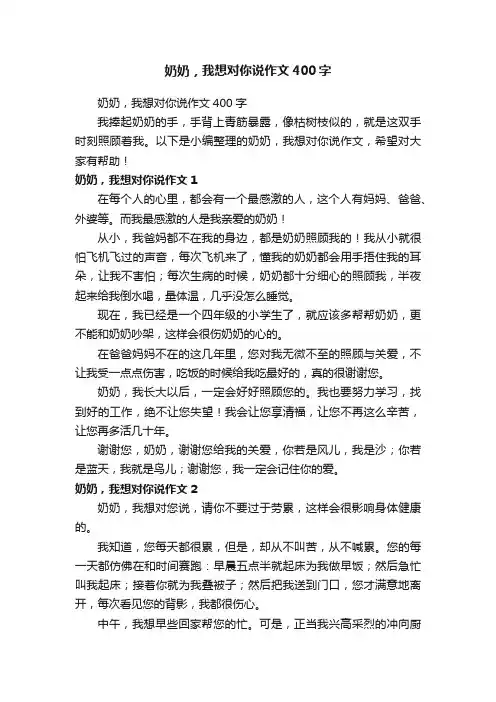 奶奶，我想对你说作文400字

奶奶，我想对你说作文400字

我捧起奶奶的手，手背上青筋暴露，像枯树枝似的，就是这双手时刻照顾着我。以下是小编整理的奶奶，我想对你说作文，希望对大家有帮助！

奶奶，我想对你说作文1

在每个人的心里，都会有一个最感激的人，这个人有妈妈、爸爸、外婆等。而我最感激的人是我亲爱的奶奶！

从小，我爸妈都不在我的身边，都是奶奶照顾我的！我从小就很怕飞机飞过的声音，每次飞机来了，懂我的奶奶都会用手捂住我的耳朵，让我不害怕；每次生病的时候，奶奶都十分细心的照顾我，半夜起来给我倒水喝，量体温，几乎没怎么睡觉。

现在，我已经是一个四年级的小学生了，就应该多帮帮奶奶，更不能和奶奶吵架，这样会很伤奶奶的心的。

在爸爸妈妈不在的这几年里，您对我无微不至的照顾与关爱，不让我受一点点伤害，吃饭的时候给我吃最好的，真的很谢谢您。

奶奶，我长大以后，一定会好好照顾您的。我也要努力学习，找到好的工作，绝不让您失望！我会让您享清福，让您不再这么辛苦，让您再多活几十年。

谢谢您，奶奶，谢谢您给我的关爱，你若是风儿，我是沙；你若是蓝天，我就是鸟儿；谢谢您，我一定会记住你的爱。

奶奶，我想对你说作文2

奶奶，我想对您说，请你不要过于劳累，这样会很影响身体健康的。

我知道，您每天都很累，但是，却从不叫苦，从不喊累。您的每一天都仿佛在和时间赛跑：早晨五点半就起床为我做早饭；然后急忙叫我起床；接着你就为我叠被子；然后把我送到门口，您才满意地离开，每次看见您的背影，我都很伤心。

中午，我想早些回家帮您的忙。可是，正当我兴高采烈的冲向厨